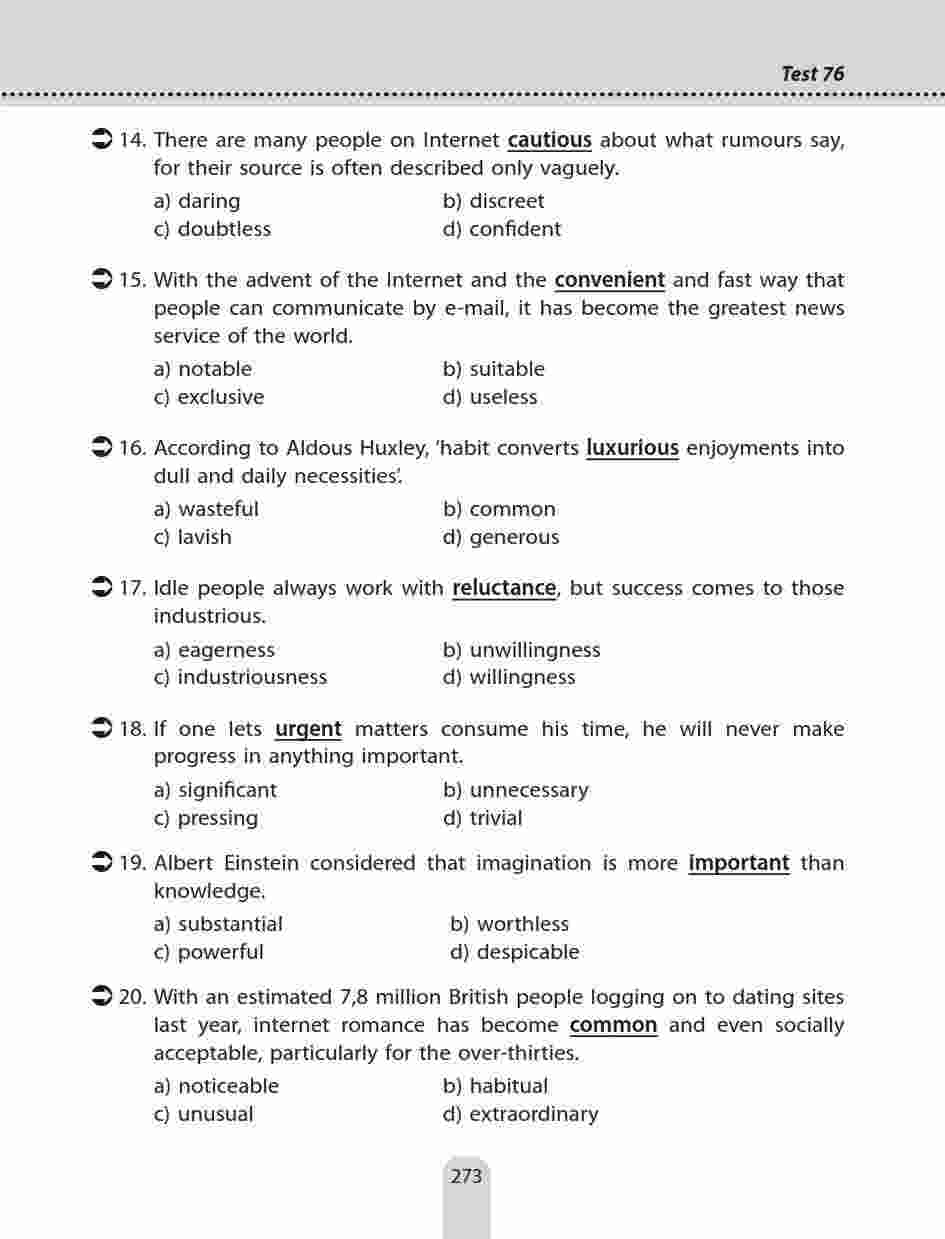 Test 76

14. There are many people on Internet cautious about what rumours say, for their source is often described only vaguely.

a) daring
b) discreet
c) doubtless
d) confident

15. With the advent of the Internet and the convenient and fast way that people can communicate by e-mail, it has become the greatest news service of the world.

a) notable
b) suitable
c) exclusive
d) useless

16. According to Aldous Huxley, 'habit converts luxurious enjoyments into dull and daily necessities'.

a) wasteful
b) common
c) lavish
d) generous

17. Idle people always work with reluctance, but success comes to those industrious.

a) eagerness
b) unwillingness
c) industriousness
d) willingness

18. If one lets urgent matters consume his time, he will never make progress in anything important.

a) significant
b) unnecessary
c) pressing
d) trivial

19. Albert Einstein considered that imagination is more important than knowledge.

a) substantial
b) worthless
c) powerful
d) despicable

20. With an estimated 7,8 million British people logging on to dating sites last year, internet romance has become common and even socially acceptable, particularly for the over-thirties.

a) noticeable
b) habitual
c) unusual
d) extraordinary

273